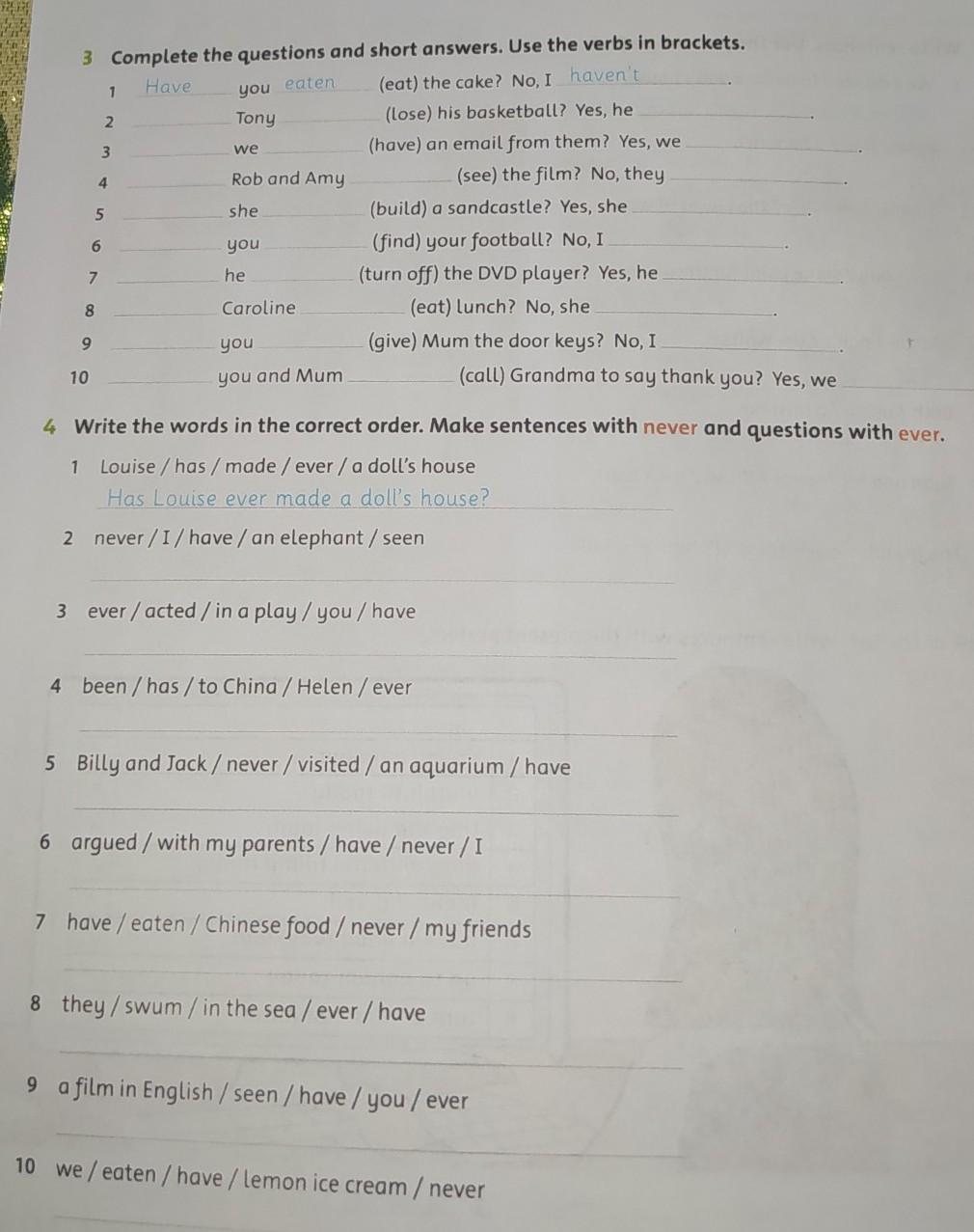 3 Complete the questions and short answers. Use the verbs in brackets.

1 Have you eaten (eat) the cake? No, I haven't.
2 ______ Tony ______ (lose) his basketball? Yes, he ______.
3 ______ we ______ (have) an email from them? Yes, we ______.
4 ______ Rob and Amy ______ (see) the film? No, they ______.
5 ______ she ______ (build) a sandcastle? Yes, she ______.
6 ______ you ______ (find) your football? No, I ______.
7 ______ he ______ (turn off) the DVD player? Yes, he ______.
8 ______ Caroline ______ (eat) lunch? No, she ______.
9 ______ you ______ (give) Mum the door keys? No, I ______.
10 ______ you and Mum ______ (call) Grandma to say thank you? Yes, we ______

4 Write the words in the correct order. Make sentences with never and questions with ever.

1 Louise / has / made / ever / a doll's house
Has Louise ever made a doll's house?
2 never / I / have / an elephant / seen
3 ever / acted / in a play / you / have
4 been / has / to China / Helen / ever
5 Billy and Jack / never / visited / an aquarium / have
6 argued / with my parents / have / never / I
7 have / eaten / Chinese food / never / my friends
8 they / swum / in the sea / ever / have
9 a film in English / seen / have / you / ever
10 we / eaten / have / lemon ice cream / never